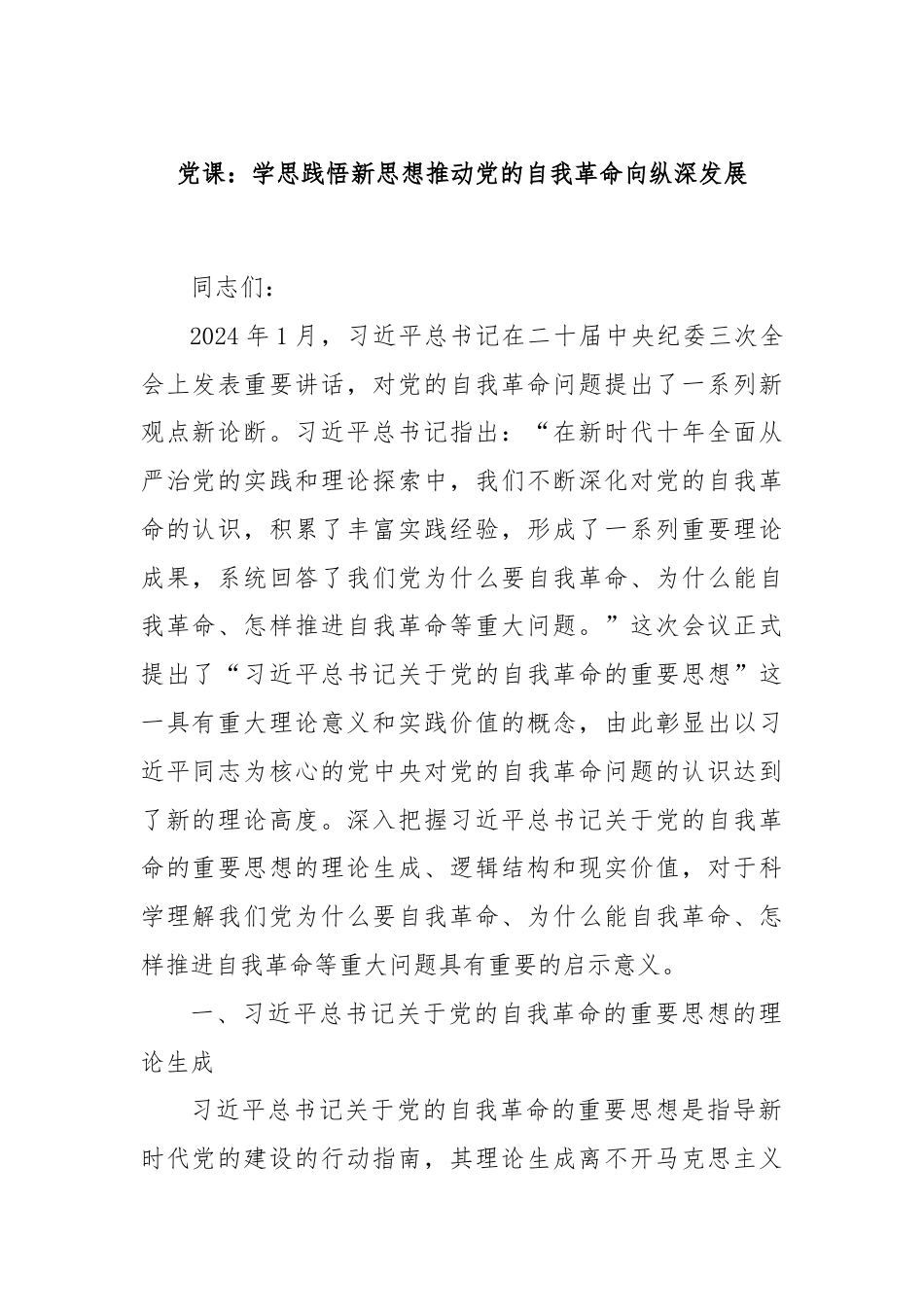 党课：学思践悟新思想推动党的自我革命向纵深发展

同志们：

2024年1月，习近平总书记在二十届中央纪委三次全会上发表重要讲话，对党的自我革命问题提出了一系列新观点新论断。习近平总书记指出：“在新时代十年全面从严治党的实践和理论探索中，我们不断深化对党的自我革命的认识，积累了丰富实践经验，形成了一系列重要理论成果，系统回答了我们党为什么要自我革命、为什么能自我革命、怎样推进自我革命等重大问题。”这次会议正式提出了“习近平总书记关于党的自我革命的重要思想”这一具有重大理论意义和实践价值的概念，由此彰显出以习近平同志为核心的党中央对党的自我革命问题的认识达到了新的理论高度。深入把握习近平总书记关于党的自我革命的重要思想的理论生成、逻辑结构和现实价值，对于科学理解我们党为什么要自我革命、为什么能自我革命、怎样推进自我革命等重大问题具有重要的启示意义。

一、习近平总书记关于党的自我革命的重要思想的理论生成

习近平总书记关于党的自我革命的重要思想是指导新时代党的建设的行动指南，其理论生成离不开马克思主义